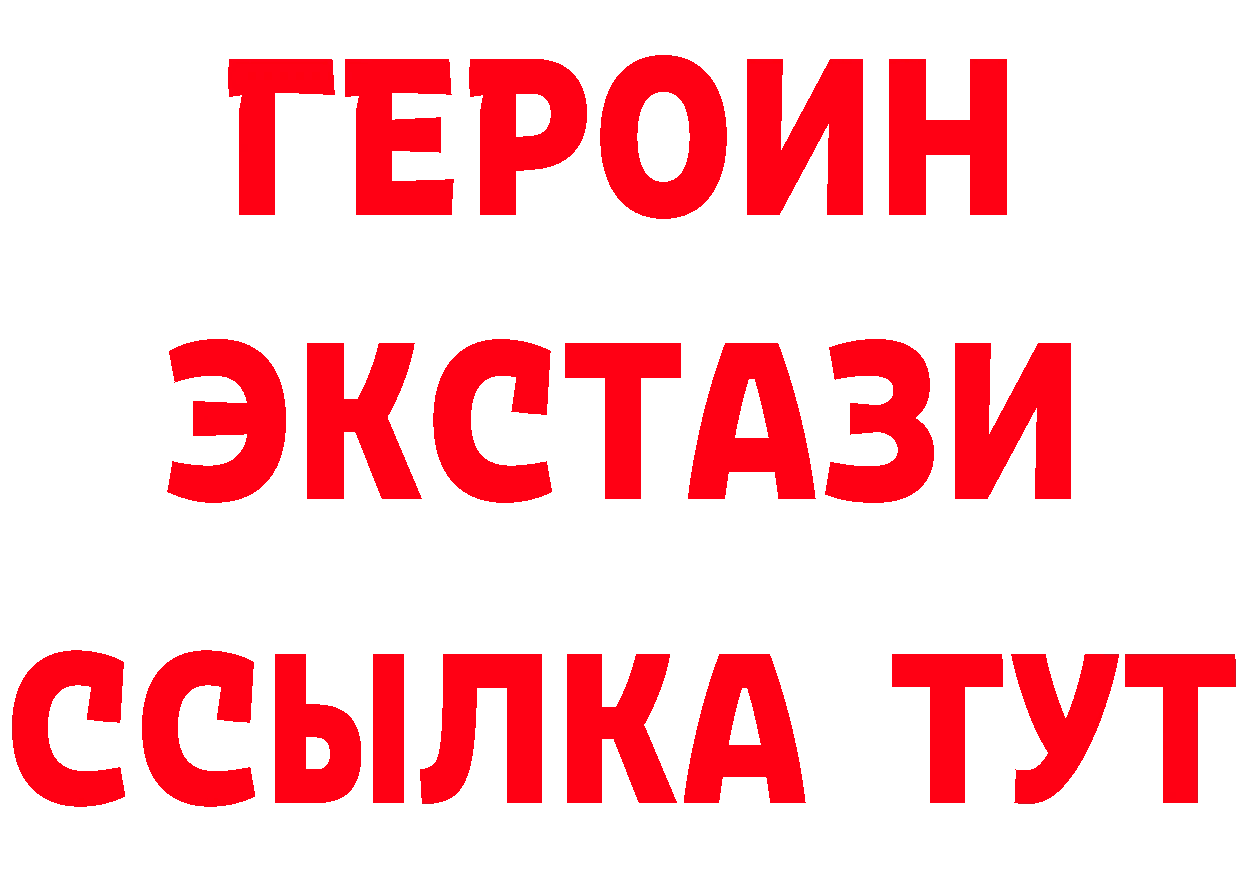 ГЕРОИН
ЭКСТАЗИ
ССЫЛКА ТУТ